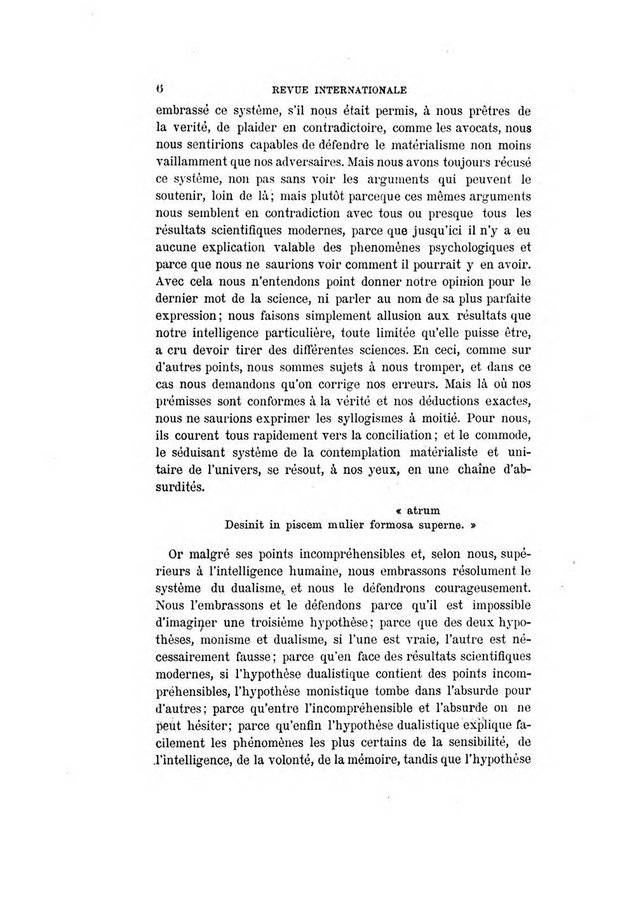 6 REVUE INTERNATIONALE

embrassé ce système, s'il nous était permis, à nous prêtres de la verité, de plaider en contradictoire, comme les avocats, nous nous sentirions capables de défendre le matérialisme non moins vaillamment que nos adversaires. Mais nous avons toujours récusé ce système, non pas sans voir les arguments qui peuvent le soutenir, loin de là; mais plutôt parceque ces mêmes arguments nous semblent en contradiction avec tous ou presque tous les résultats scientifiques modernes, parce que jusqu'ici il n'y a eu aucune explication valable des phenomènes psychologiques et parce que nous ne saurions voir comment il pourrait y en avoir. Avec cela nous n'entendons point donner notre opinion pour le dernier mot de la science, ni parler au nom de sa plus parfaite expression; nous faisons simplement allusion aux résultats que notre intelligence particulière, toute limitée qu'elle puisse être, a cru devoir tirer des différentes sciences. En ceci, comme sur d'autres points, nous sommes sujets à nous tromper, et dans ce cas nous demandons qu'on corrige nos erreurs. Mais là où nos prémisses sont conformes à la vérité et nos déductions exactes, nous ne saurions exprimer les syllogismes à moitié. Pour nous, ils courent tous rapidement vers la conciliation; et le commode, le séduisant système de la contemplation matérialiste et unitaire de l'univers, se résout, à nos yeux, en une chaîne d'absurdités.

« atrum
Desinit in piscem mulier formosa superne. »

Or malgré ses points incompréhensibles et, selon nous, supérieurs à l'intelligence humaine, nous embrassons résolument le système du dualisme, et nous le défendrons courageusement. Nous l'embrassons et le défendons parce qu'il est impossible d'imaginer une troisième hypothèse; parce que des deux hypothèses, monisme et dualisme, si l'une est vraie, l'autre est nécessairement fausse; parce qu'en face des résultats scientifiques modernes, si l'hypothèse dualistique contient des points incompréhensibles, l'hypothèse monistique tombe dans l'absurde pour d'autres; parce qu'entre l'incompréhensible et l'absurde on ne peut hésiter; parce qu'enfin l'hypothèse dualistique explique facilement les phénomènes les plus certains de la sensibilité, de l'intelligence, de la volonté, de la mémoire, tandis que l'hypothèse